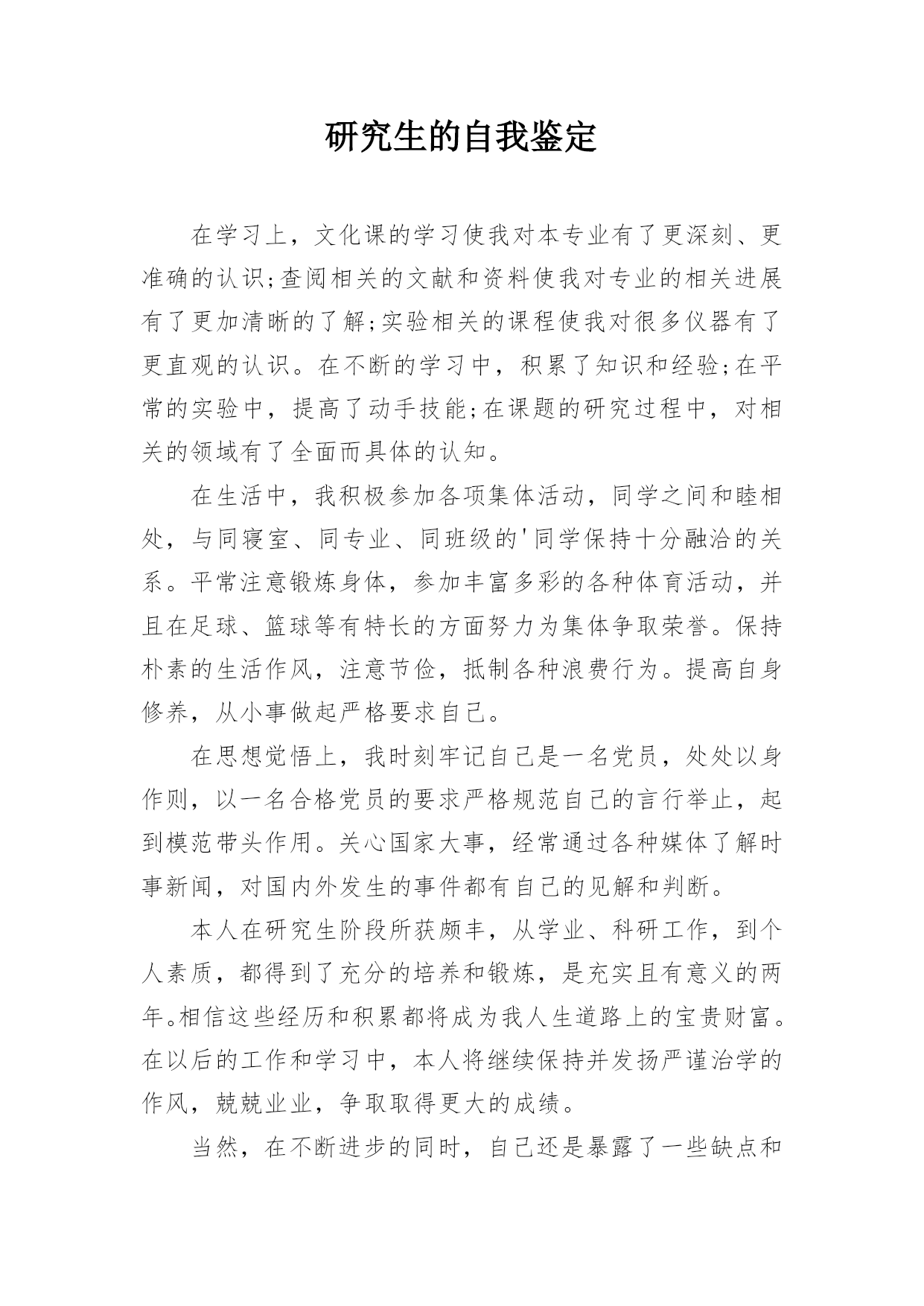 研究生的自我鉴定

在学习上，文化课的学习使我对本专业有了更深刻、更准确的认识;查阅相关的文献和资料使我对专业的相关进展有了更加清晰的了解;实验相关的课程使我对很多仪器有了更直观的认识。在不断的学习中，积累了知识和经验;在平常的实验中，提高了动手技能;在课题的研究过程中，对相关的领域有了全面而具体的认知。

在生活中，我积极参加各项集体活动，同学之间和睦相处，与同寝室、同专业、同班级的'同学保持十分融洽的关系。平常注意锻炼身体，参加丰富多彩的各种体育活动，并且在足球、篮球等有特长的方面努力为集体争取荣誉。保持朴素的生活作风，注意节俭，抵制各种浪费行为。提高自身修养，从小事做起严格要求自己。

在思想觉悟上，我时刻牢记自己是一名党员，处处以身作则，以一名合格党员的要求严格规范自己的言行举止，起到模范带头作用。关心国家大事，经常通过各种媒体了解时事新闻，对国内外发生的事件都有自己的见解和判断。

本人在研究生阶段所获颇丰，从学业、科研工作，到个人素质，都得到了充分的培养和锻炼，是充实且有意义的两年。相信这些经历和积累都将成为我人生道路上的宝贵财富。在以后的工作和学习中，本人将继续保持并发扬严谨治学的作风，兢兢业业，争取取得更大的成绩。

当然，在不断进步的同时，自己还是暴露了一些缺点和